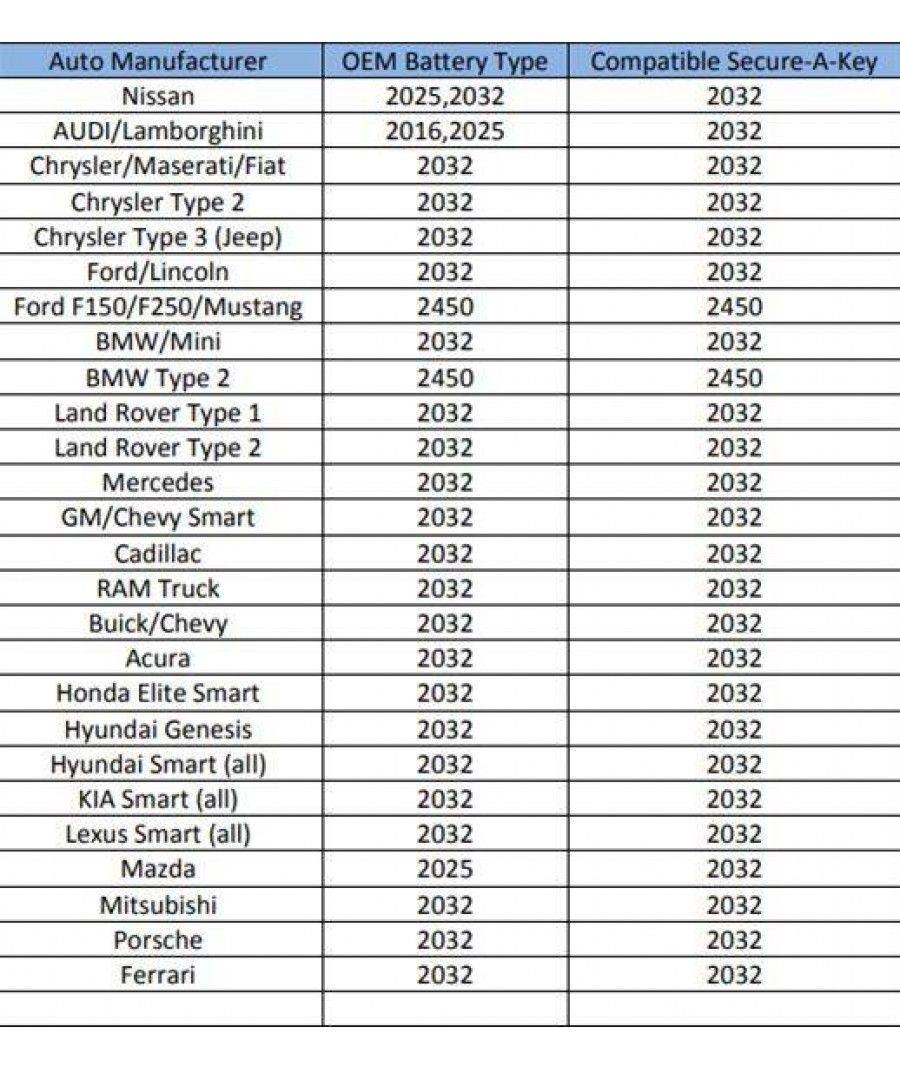 | Auto Manufacturer | OEM Battery Type | Compatible Secure-A-Key |
|---|---|---|
| Nissan | 2025,2032 | 2032 |
| AUDI/Lamborghini | 2016,2025 | 2032 |
| Chrysler/Maserati/Fiat | 2032 | 2032 |
| Chrysler Type 2 | 2032 | 2032 |
| Chrysler Type 3 (Jeep) | 2032 | 2032 |
| Ford/Lincoln | 2032 | 2032 |
| Ford F150/F250/Mustang | 2450 | 2450 |
| BMW/Mini | 2032 | 2032 |
| BMW Type 2 | 2450 | 2450 |
| Land Rover Type 1 | 2032 | 2032 |
| Land Rover Type 2 | 2032 | 2032 |
| Mercedes | 2032 | 2032 |
| GM/Chevy Smart | 2032 | 2032 |
| Cadillac | 2032 | 2032 |
| RAM Truck | 2032 | 2032 |
| Buick/Chevy | 2032 | 2032 |
| Acura | 2032 | 2032 |
| Honda Elite Smart | 2032 | 2032 |
| Hyundai Genesis | 2032 | 2032 |
| Hyundai Smart (all) | 2032 | 2032 |
| KIA Smart (all) | 2032 | 2032 |
| Lexus Smart (all) | 2032 | 2032 |
| Mazda | 2025 | 2032 |
| Mitsubishi | 2032 | 2032 |
| Porsche | 2032 | 2032 |
| Ferrari | 2032 | 2032 |
| | | |